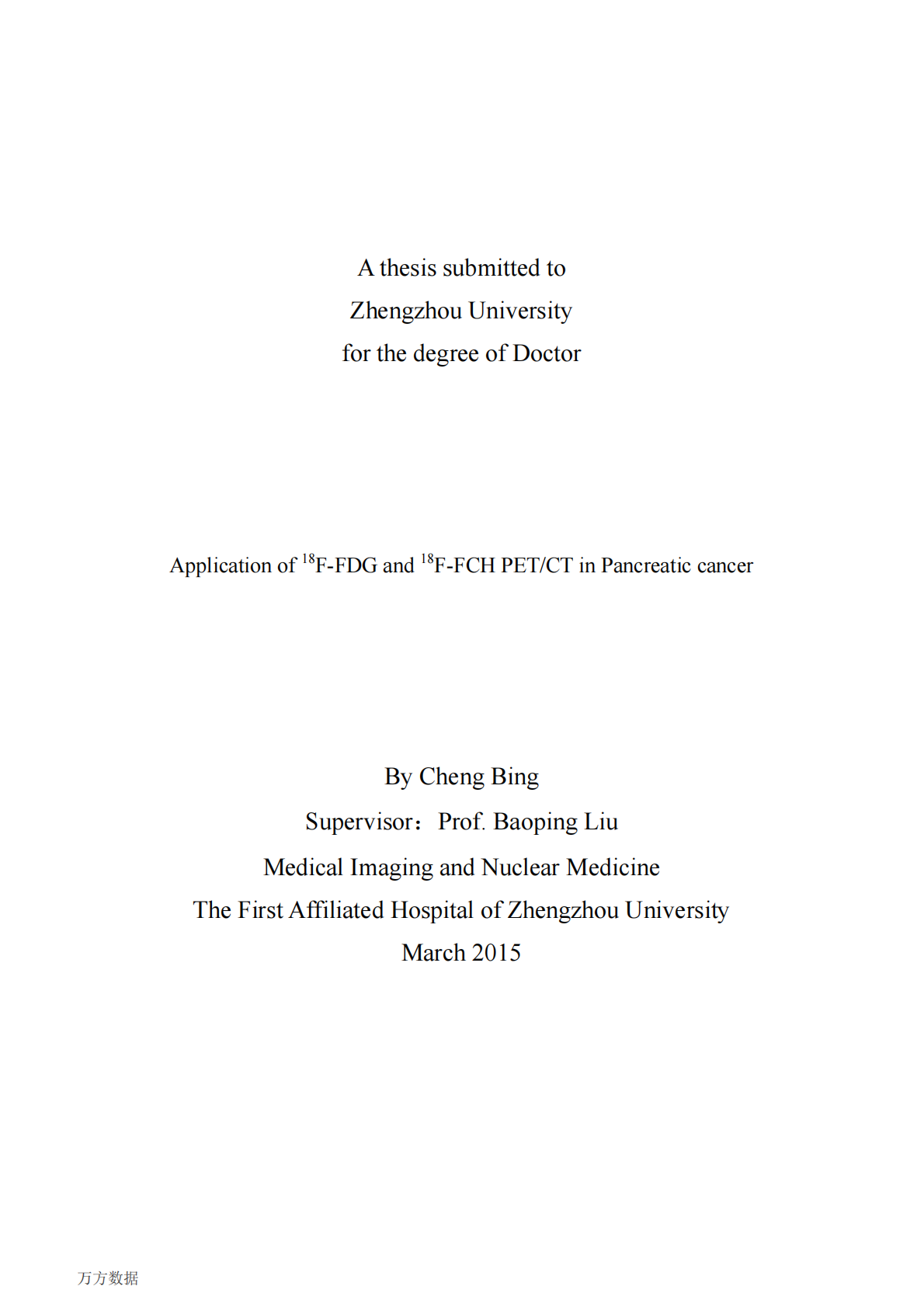 A thesis submitted to
Zhengzhou University
for the degree of Doctor

Application of $^{18}$F-FDG and $^{18}$F-FCH PET/CT in Pancreatic cancer

By Cheng Bing
Supervisor：Prof. Baoping Liu
Medical Imaging and Nuclear Medicine
The First Affiliated Hospital of Zhengzhou University
March 2015

万方数据